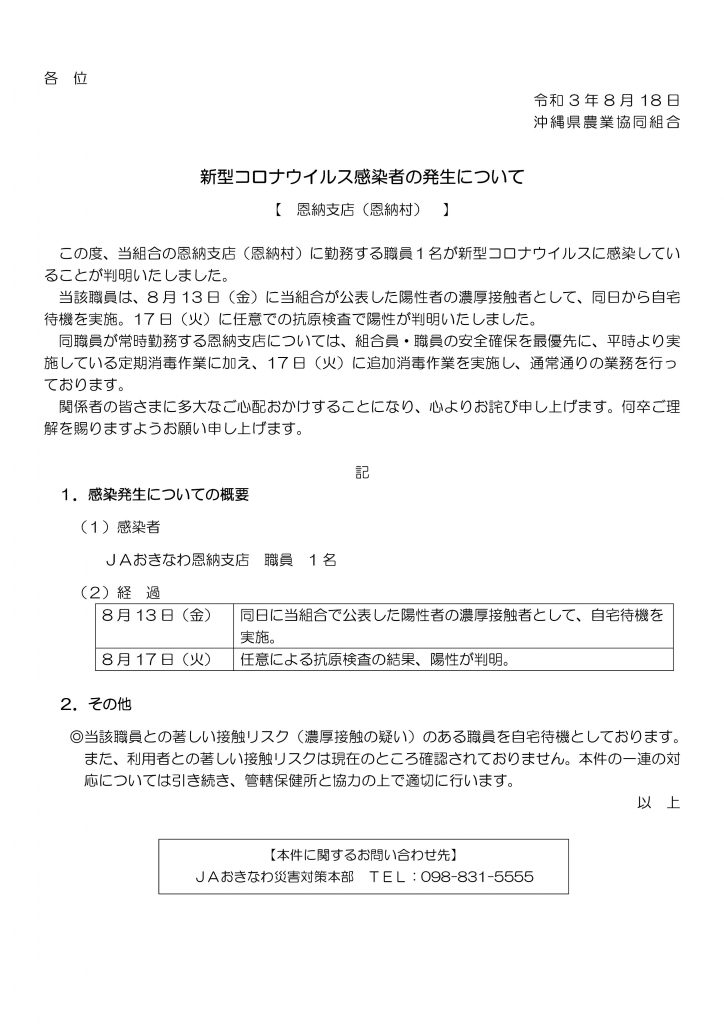 各　位

令和３年８月18日
沖縄県農業協同組合

新型コロナウイルス感染者の発生について

【　恩納支店（恩納村）　】

この度、当組合の恩納支店（恩納村）に勤務する職員１名が新型コロナウイルスに感染していることが判明いたしました。

当該職員は、８月13日（金）に当組合が公表した陽性者の濃厚接触者として、同日から自宅待機を実施。17日（火）に任意での抗原検査で陽性が判明いたしました。

同職員が常時勤務する恩納支店については、組合員・職員の安全確保を最優先に、平時より実施している定期消毒作業に加え、17日（火）に追加消毒作業を実施し、通常通りの業務を行っております。

関係者の皆さまに多大なご心配おかけすることになり、心よりお詫び申し上げます。何卒ご理解を賜りますようお願い申し上げます。

記

１．感染発生についての概要

（１）感染者

ＪＡおきなわ恩納支店　職員　１名

（２）経　過

| ８月13日（金） | 同日に当組合で公表した陽性者の濃厚接触者として、自宅待機を実施。 |
|---|---|
| ８月17日（火） | 任意による抗原検査の結果、陽性が判明。 |

２．その他

◎当該職員との著しい接触リスク（濃厚接触の疑い）のある職員を自宅待機としております。また、利用者との著しい接触リスクは現在のところ確認されておりません。本件の一連の対応については引き続き、管轄保健所と協力の上で適切に行います。

以　上

【本件に関するお問い合わせ先】
ＪＡおきなわ災害対策本部　ＴＥＬ：098-831-5555